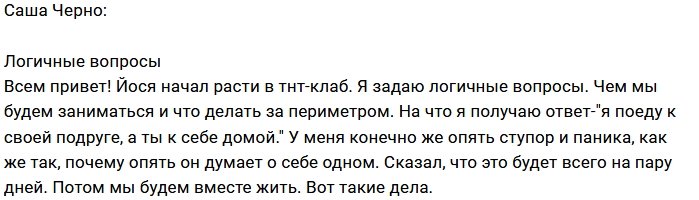 Саша Черно:

Логичные вопросы
Всем привет! Йося начал расти в тнт-клаб. Я задаю логичные вопросы. Чем мы будем заниматься и что делать за периметром. На что я получаю ответ-"я поеду к своей подруге, а ты к себе домой." У меня конечно же опять ступор и паника, как же так, почему опять он думает о себе одном. Сказал, что это будет всего на пару дней. Потом мы будем вместе жить. Вот такие дела.